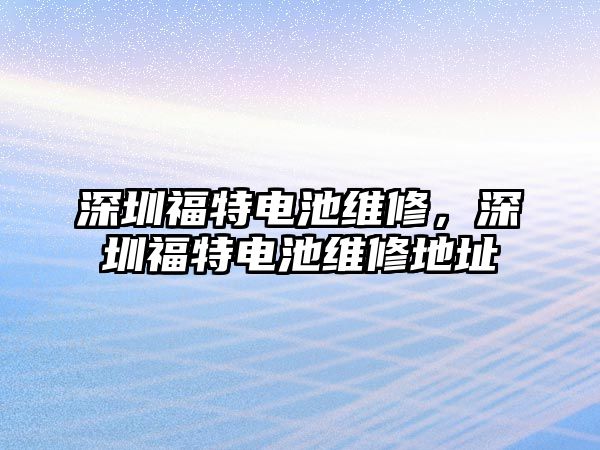 深圳福特电池维修，深圳福特电池维修地址